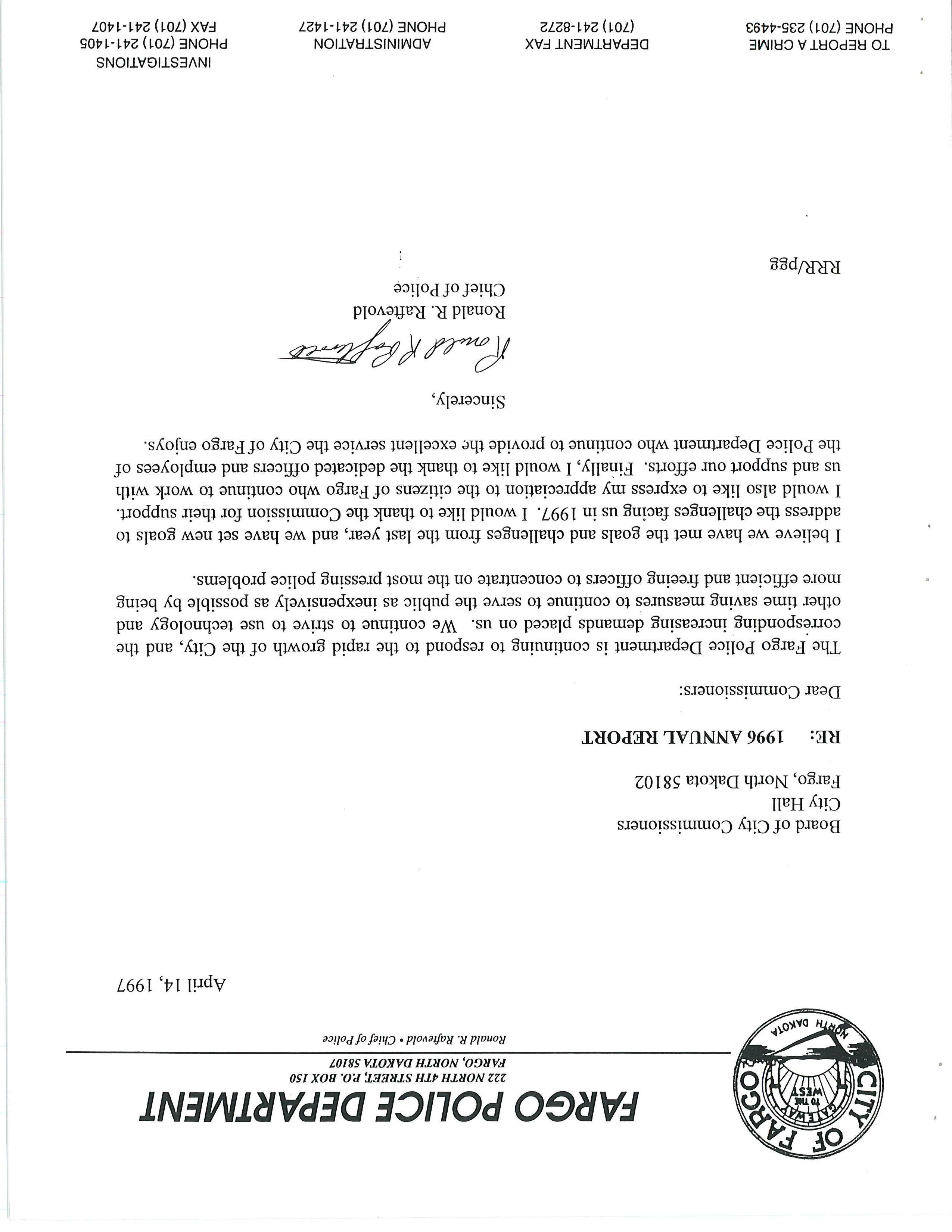 CITY OF FARGO
GATEWAY TO THE WEST
NORTH DAKOTA

FARGO POLICE DEPARTMENT
222 NORTH 4TH STREET, P.O. BOX 150
FARGO, NORTH DAKOTA 58107
Ronald R. Raftevold • Chief of Police

April 14, 1997

Board of City Commissioners
City Hall
Fargo, North Dakota 58102

RE: 1996 ANNUAL REPORT

Dear Commissioners:

The Fargo Police Department is continuing to respond to the rapid growth of the City, and the corresponding increasing demands placed on us. We continue to strive to use technology and other time saving measures to continue to serve the public as inexpensively as possible by being more efficient and freeing officers to concentrate on the most pressing police problems.

I believe we have met the goals and challenges from the last year, and we have set new goals to address the challenges facing us in 1997. I would like to thank the Commission for their support. I would also like to express my appreciation to the citizens of Fargo who continue to work with us and support our efforts. Finally, I would like to thank the dedicated officers and employees of the Police Department who continue to provide the excellent service the City of Fargo enjoys.

Sincerely,

Ronald R Raftevold

Ronald R. Raftevold
Chief of Police

RRR/pgg

TO REPORT A CRIME
PHONE (701) 235-4493

DEPARTMENT FAX
(701) 241-8272

ADMINISTRATION
PHONE (701) 241-1427

INVESTIGATIONS
PHONE (701) 241-1405
FAX (701) 241-1407